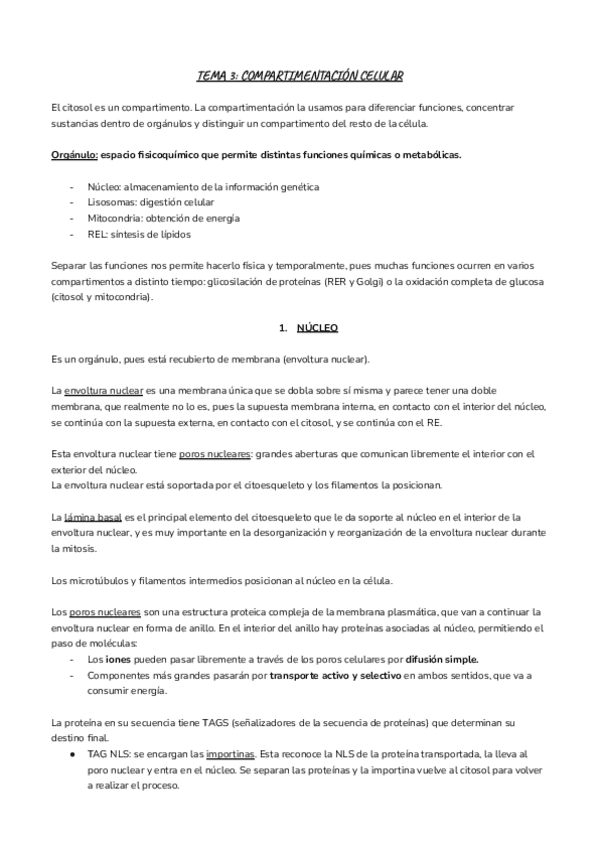 TEMA 3: COMPARTIMENTACIÓN CELULAR

El citosol es un compartimento. La compartimentación la usamos para diferenciar funciones, concentrar sustancias dentro de orgánulos y distinguir un compartimento del resto de la célula.

Orgánulo: espacio fisicoquímico que permite distintas funciones químicas o metabólicas.

- Núcleo: almacenamiento de la información genética
- Lisosomas: digestión celular
- Mitocondria: obtención de energía
- REL: síntesis de lípidos

Separar las funciones nos permite hacerlo física y temporalmente, pues muchas funciones ocurren en varios compartimentos a distinto tiempo: glicosilación de proteínas (RER y Golgi) o la oxidación completa de glucosa (citosol y mitocondria).

1. NÚCLEO

Es un orgánulo, pues está recubierto de membrana (envoltura nuclear).

La envoltura nuclear es una membrana única que se dobla sobre sí misma y parece tener una doble membrana, que realmente no lo es, pues la supuesta membrana interna, en contacto con el interior del núcleo, se continúa con la supuesta externa, en contacto con el citosol, y se continúa con el RE.

Esta envoltura nuclear tiene poros nucleares: grandes aberturas que comunican libremente el interior con el exterior del núcleo.
La envoltura nuclear está soportada por el citoesqueleto y los filamentos la posicionan.

La lámina basal es el principal elemento del citoesqueleto que le da soporte al núcleo en el interior de la envoltura nuclear, y es muy importante en la desorganización y reorganización de la envoltura nuclear durante la mitosis.

Los microtúbulos y filamentos intermedios posicionan al núcleo en la célula.

Los poros nucleares son una estructura proteica compleja de la membrana plasmática, que van a continuar la envoltura nuclear en forma de anillo. En el interior del anillo hay proteínas asociadas al núcleo, permitiendo el paso de moléculas:
- Los iones pueden pasar libremente a través de los poros celulares por difusión simple.
- Componentes más grandes pasarán por transporte activo y selectivo en ambos sentidos, que va a consumir energía.

La proteína en su secuencia tiene TAGS (señalizadores de la secuencia de proteínas) que determinan su destino final.
● TAG NLS: se encargan las importinas. Esta reconoce la NLS de la proteína transportada, la lleva al poro nuclear y entra en el núcleo. Se separan las proteínas y la importina vuelve al citosol para volver a realizar el proceso.